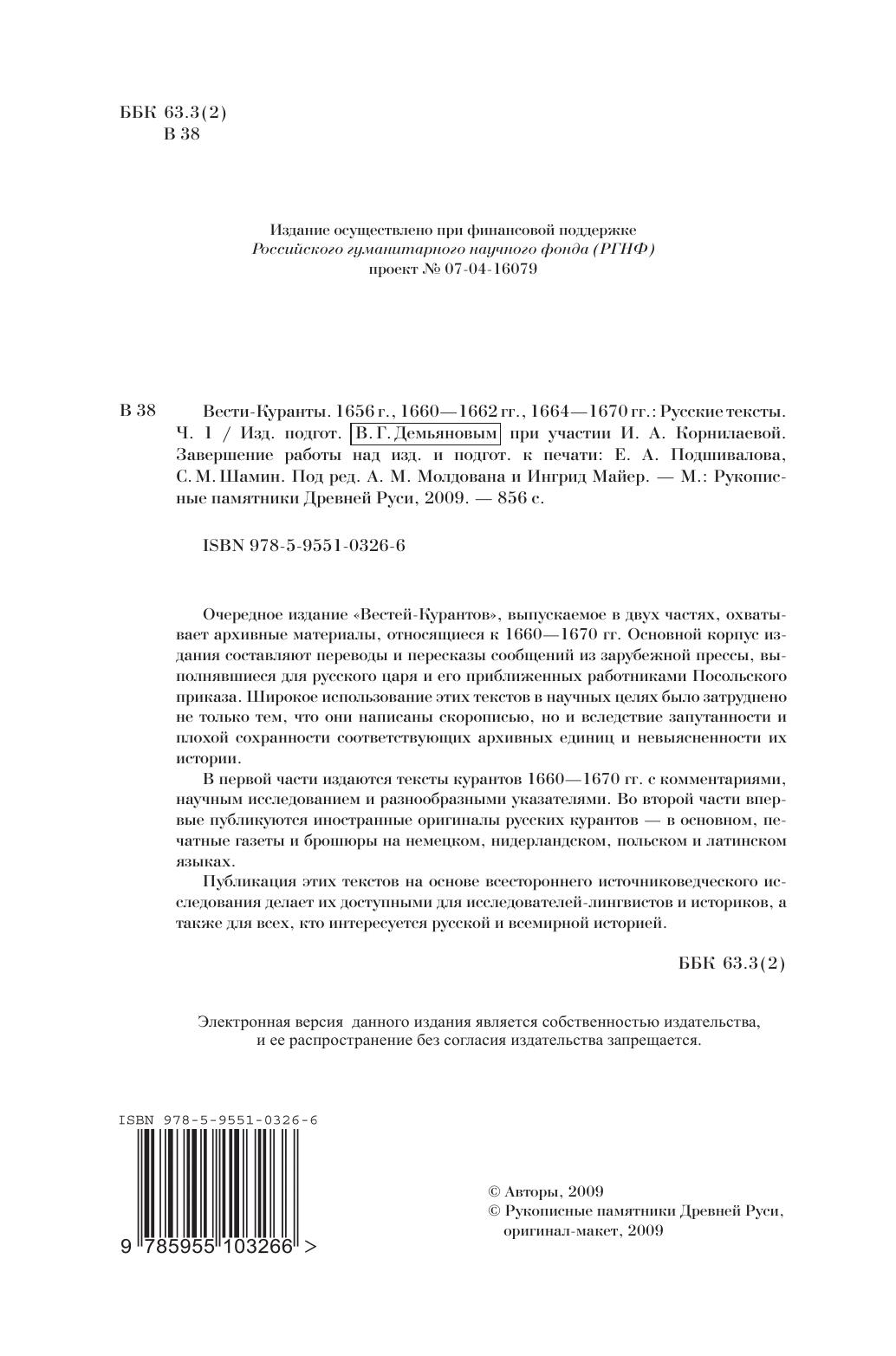 ББК 63.3(2)
В 38

Издание осуществлено при финансовой поддержке
Российского гуманитарного научного фонда (РГНФ)
проект № 07-04-16079

В 38 Вести-Куранты. 1656 г., 1660—1662 гг., 1664—1670 гг.: Русские тексты. Ч. 1 / Изд. подгот. В. Г. Демьяновым при участии И. А. Корнилаевой. Завершение работы над изд. и подгот. к печати: Е. А. Подшивалова, С. М. Шамин. Под ред. А. М. Молдована и Ингрид Майер. — М.: Рукописные памятники Древней Руси, 2009. — 856 с.

ISBN 978-5-9551-0326-6

Очередное издание «Вестей-Курантов», выпускаемое в двух частях, охватывает архивные материалы, относящиеся к 1660—1670 гг. Основной корпус издания составляют переводы и пересказы сообщений из зарубежной прессы, выполнявшиеся для русского царя и его приближенных работниками Посольского приказа. Широкое использование этих текстов в научных целях было затруднено не только тем, что они написаны скорописью, но и вследствие запутанности и плохой сохранности соответствующих архивных единиц и невыясненности их истории.

В первой части издаются тексты курантов 1660—1670 гг. с комментариями, научным исследованием и разнообразными указателями. Во второй части впервые публикуются иностранные оригиналы русских курантов — в основном, печатные газеты и брошюры на немецком, нидерландском, польском и латинском языках.

Публикация этих текстов на основе всестороннего источниковедческого исследования делает их доступными для исследователей-лингвистов и историков, а также для всех, кто интересуется русской и всемирной историей.

ББК 63.3(2)

Электронная версия данного издания является собственностью издательства, и ее распространение без согласия издательства запрещается.

ISBN 978-5-9551-0326-6

9 785955 103266 >

© Авторы, 2009
© Рукописные памятники Древней Руси, оригинал-макет, 2009